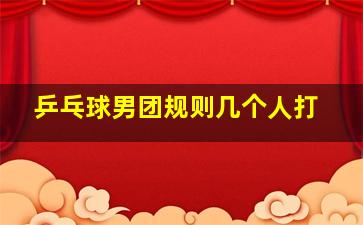 乒乓球男团规则几个人打